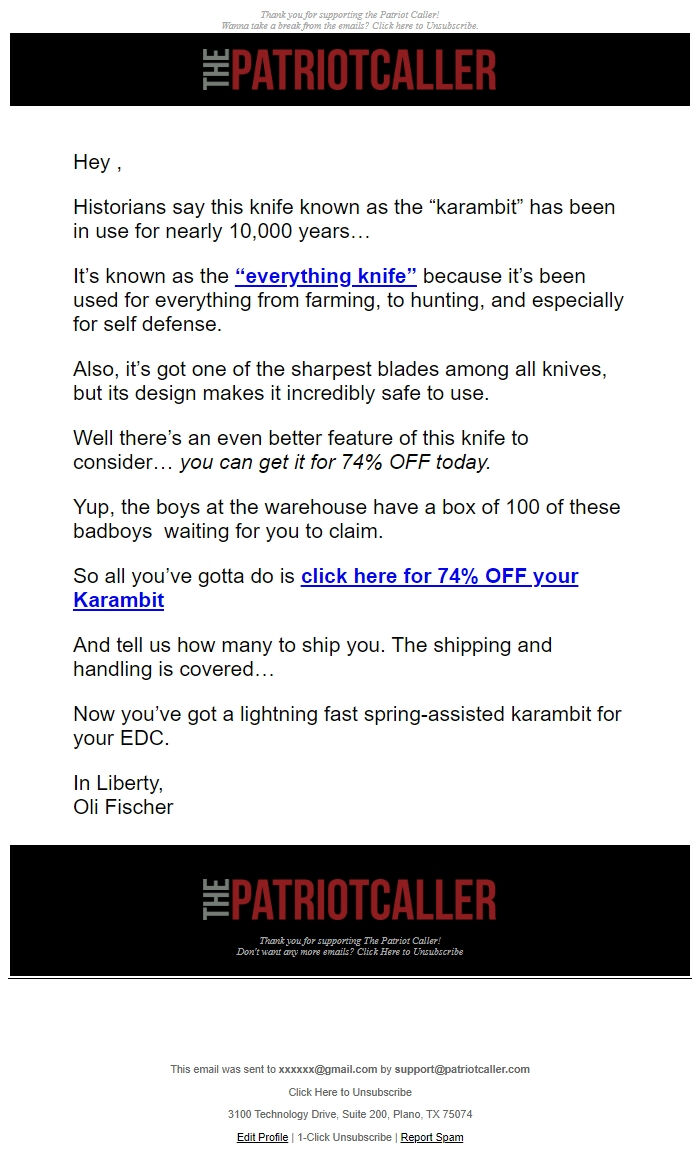 Thank you for supporting the Patriot Caller!
Wanna take a break from the emails? Click here to Unsubscribe.

THE PATRIOTCALLER

Hey ,

Historians say this knife known as the “karambit” has been in use for nearly 10,000 years…

It’s known as the “everything knife” because it’s been used for everything from farming, to hunting, and especially for self defense.

Also, it’s got one of the sharpest blades among all knives, but its design makes it incredibly safe to use.

Well there’s an even better feature of this knife to consider… you can get it for 74% OFF today.

Yup, the boys at the warehouse have a box of 100 of these badboys waiting for you to claim.

So all you’ve gotta do is click here for 74% OFF your Karambit

And tell us how many to ship you. The shipping and handling is covered…

Now you’ve got a lightning fast spring-assisted karambit for your EDC.

In Liberty,
Oli Fischer

THE PATRIOTCALLER

Thank you for supporting The Patriot Caller!
Don't want any more emails? Click Here to Unsubscribe

This email was sent to xxxxxx@gmail.com by support@patriotcaller.com

Click Here to Unsubscribe

3100 Technology Drive, Suite 200, Plano, TX 75074

Edit Profile | 1-Click Unsubscribe | Report Spam